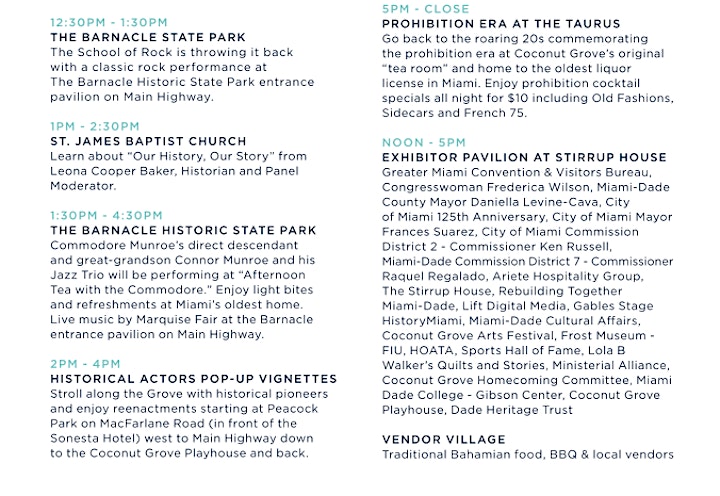 12:30PM - 1:30PM
THE BARNACLE STATE PARK
The School of Rock is throwing it back with a classic rock performance at The Barnacle Historic State Park entrance pavilion on Main Highway.

1PM - 2:30PM
ST. JAMES BAPTIST CHURCH
Learn about "Our History, Our Story" from Leona Cooper Baker, Historian and Panel Moderator.

1:30PM - 4:30PM
THE BARNACLE HISTORIC STATE PARK
Commodore Munroe's direct descendant and great-grandson Connor Munroe and his Jazz Trio will be performing at "Afternoon Tea with the Commodore." Enjoy light bites and refreshments at Miami's oldest home. Live music by Marquise Fair at the Barnacle entrance pavilion on Main Highway.

2PM - 4PM
HISTORICAL ACTORS POP-UP VIGNETTES
Stroll along the Grove with historical pioneers and enjoy reenactments starting at Peacock Park on MacFarlane Road (in front of the Sonesta Hotel) west to Main Highway down to the Coconut Grove Playhouse and back.

5PM - CLOSE
PROHIBITION ERA AT THE TAURUS
Go back to the roaring 20s commemorating the prohibition era at Coconut Grove's original "tea room" and home to the oldest liquor license in Miami. Enjoy prohibition cocktail specials all night for $10 including Old Fashions, Sidecars and French 75.

NOON - 5PM
EXHIBITOR PAVILION AT STIRRUP HOUSE
Greater Miami Convention & Visitors Bureau, Congresswoman Frederica Wilson, Miami-Dade County Mayor Daniella Levine-Cava, City of Miami 125th Anniversary, City of Miami Mayor Frances Suarez, City of Miami Commission District 2 - Commissioner Ken Russell, Miami-Dade Commission District 7 - Commissioner Raquel Regalado, Ariete Hospitality Group, The Stirrup House, Rebuilding Together Miami-Dade, Lift Digital Media, Gables Stage HistoryMiami, Miami-Dade Cultural Affairs, Coconut Grove Arts Festival, Frost Museum - FIU, HOATA, Sports Hall of Fame, Lola B Walker's Quilts and Stories, Ministerial Alliance, Coconut Grove Homecoming Committee, Miami Dade College - Gibson Center, Coconut Grove Playhouse, Dade Heritage Trust

VENDOR VILLAGE
Traditional Bahamian food, BBQ & local vendors